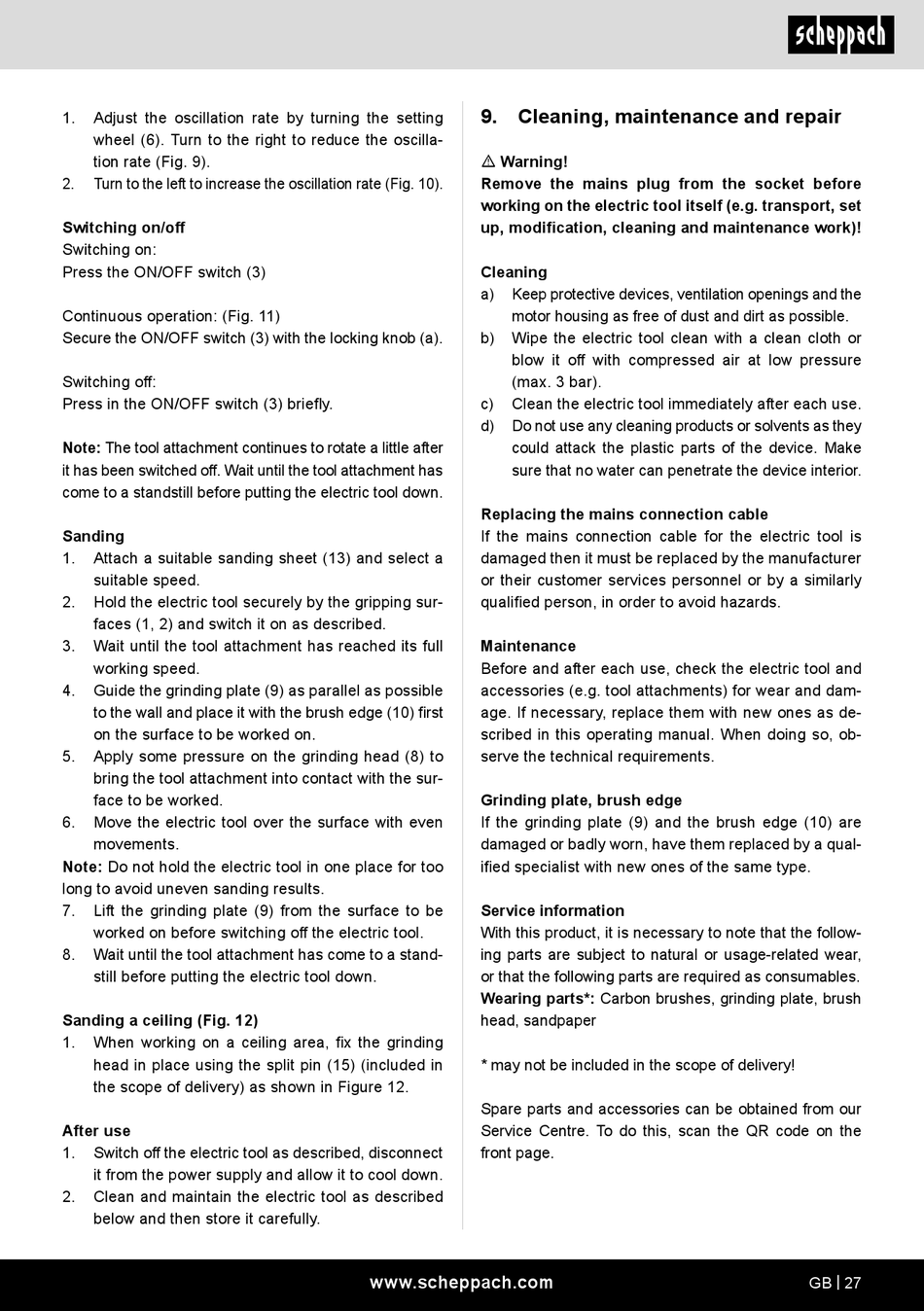 scheppach

1. Adjust the oscillation rate by turning the setting wheel (6). Turn to the right to reduce the oscillation rate (Fig. 9).
2. Turn to the left to increase the oscillation rate (Fig. 10).

Switching on/off
Switching on:
Press the ON/OFF switch (3)

Continuous operation: (Fig. 11)
Secure the ON/OFF switch (3) with the locking knob (a).

Switching off:
Press in the ON/OFF switch (3) briefly.

Note: The tool attachment continues to rotate a little after it has been switched off. Wait until the tool attachment has come to a standstill before putting the electric tool down.

Sanding
1. Attach a suitable sanding sheet (13) and select a suitable speed.
2. Hold the electric tool securely by the gripping surfaces (1, 2) and switch it on as described.
3. Wait until the tool attachment has reached its full working speed.
4. Guide the grinding plate (9) as parallel as possible to the wall and place it with the brush edge (10) first on the surface to be worked on.
5. Apply some pressure on the grinding head (8) to bring the tool attachment into contact with the surface to be worked.
6. Move the electric tool over the surface with even movements.
Note: Do not hold the electric tool in one place for too long to avoid uneven sanding results.
7. Lift the grinding plate (9) from the surface to be worked on before switching off the electric tool.
8. Wait until the tool attachment has come to a standstill before putting the electric tool down.

Sanding a ceiling (Fig. 12)
1. When working on a ceiling area, fix the grinding head in place using the split pin (15) (included in the scope of delivery) as shown in Figure 12.

After use
1. Switch off the electric tool as described, disconnect it from the power supply and allow it to cool down.
2. Clean and maintain the electric tool as described below and then store it carefully.

9. Cleaning, maintenance and repair

⚠ Warning!
Remove the mains plug from the socket before working on the electric tool itself (e.g. transport, set up, modification, cleaning and maintenance work)!

Cleaning
a) Keep protective devices, ventilation openings and the motor housing as free of dust and dirt as possible.
b) Wipe the electric tool clean with a clean cloth or blow it off with compressed air at low pressure (max. 3 bar).
c) Clean the electric tool immediately after each use.
d) Do not use any cleaning products or solvents as they could attack the plastic parts of the device. Make sure that no water can penetrate the device interior.

Replacing the mains connection cable
If the mains connection cable for the electric tool is damaged then it must be replaced by the manufacturer or their customer services personnel or by a similarly qualified person, in order to avoid hazards.

Maintenance
Before and after each use, check the electric tool and accessories (e.g. tool attachments) for wear and damage. If necessary, replace them with new ones as described in this operating manual. When doing so, observe the technical requirements.

Grinding plate, brush edge
If the grinding plate (9) and the brush edge (10) are damaged or badly worn, have them replaced by a qualified specialist with new ones of the same type.

Service information
With this product, it is necessary to note that the following parts are subject to natural or usage-related wear, or that the following parts are required as consumables.
Wearing parts*: Carbon brushes, grinding plate, brush head, sandpaper

* may not be included in the scope of delivery!

Spare parts and accessories can be obtained from our Service Centre. To do this, scan the QR code on the front page.

www.scheppach.com
GB | 27